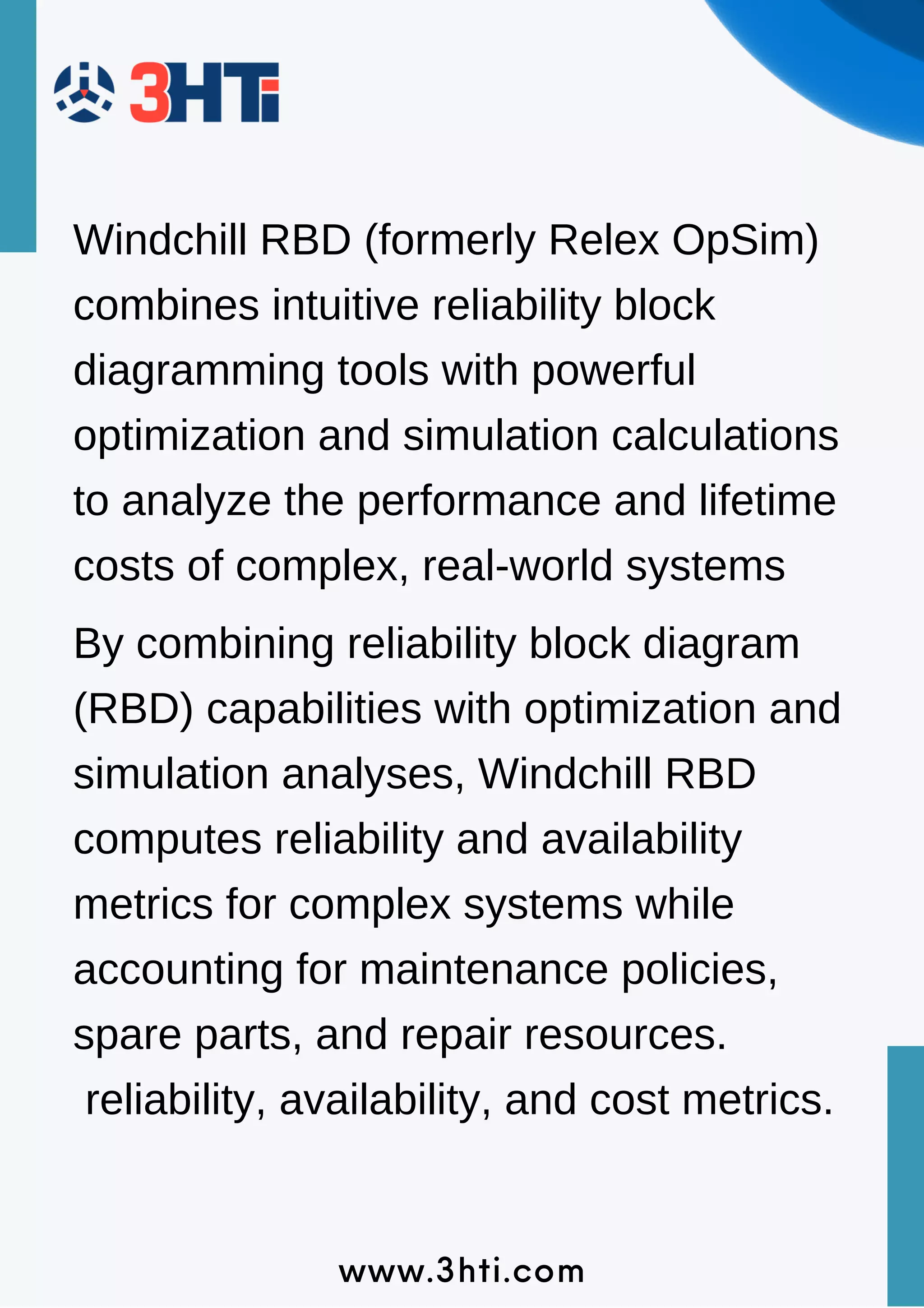 3HTi

Windchill RBD (formerly Relex OpSim) combines intuitive reliability block diagramming tools with powerful optimization and simulation calculations to analyze the performance and lifetime costs of complex, real-world systems

By combining reliability block diagram (RBD) capabilities with optimization and simulation analyses, Windchill RBD computes reliability and availability metrics for complex systems while accounting for maintenance policies, spare parts, and repair resources.
reliability, availability, and cost metrics.

www.3hti.com